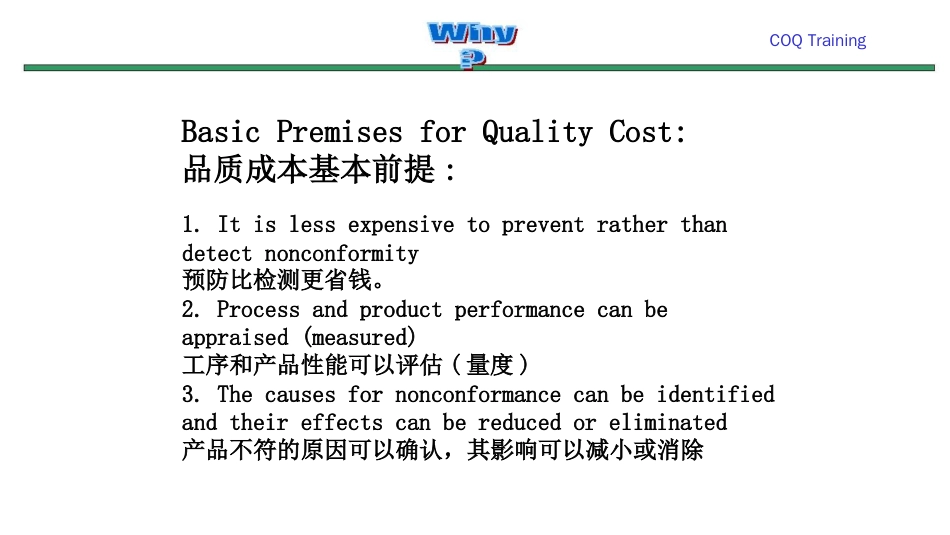 Why
?

COQ Training

Basic Premises for Quality Cost:
品质成本基本前提：

1. It is less expensive to prevent rather than detect nonconformity
预防比检测更省钱。
2. Process and product performance can be appraised (measured)
工序和产品性能可以评估（量度）
3. The causes for nonconformance can be identified and their effects can be reduced or eliminated
产品不符的原因可以确认，其影响可以减小或消除